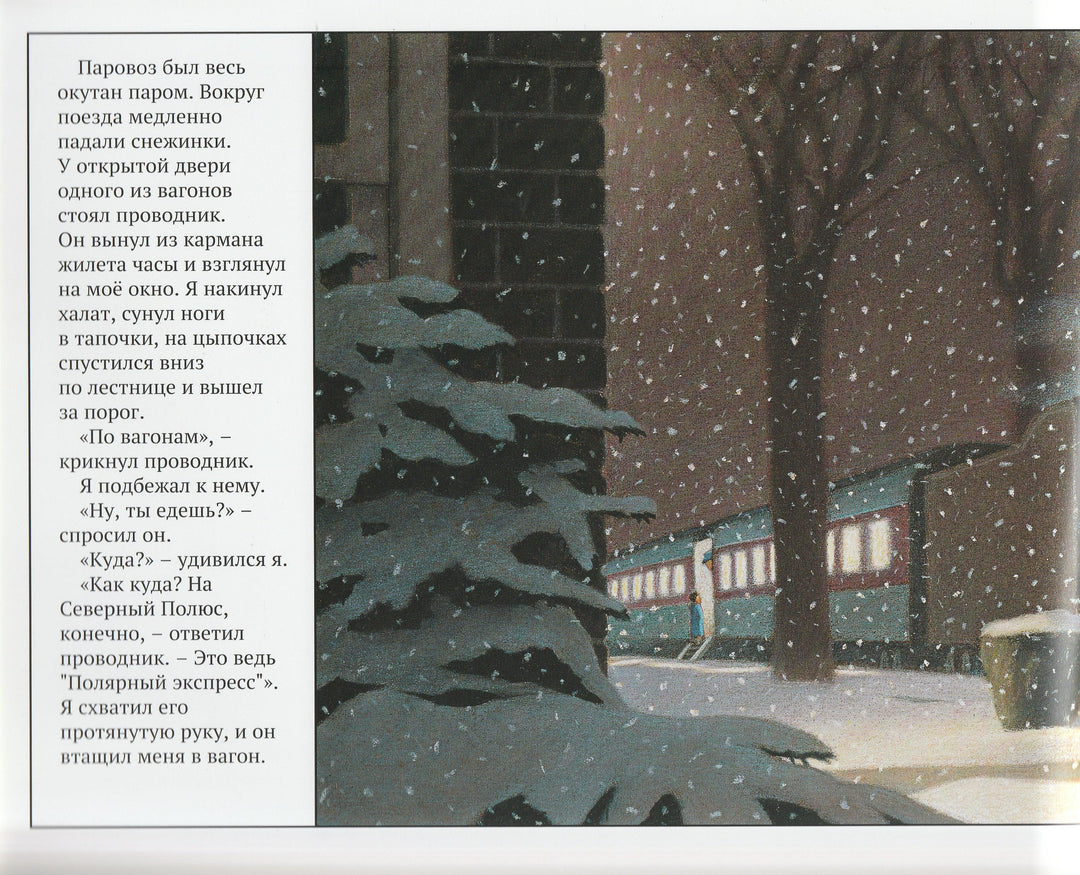 Паровоз был весь окутан паром. Вокруг поезда медленно падали снежинки. У открытой двери одного из вагонов стоял проводник. Он вынул из кармана жилета часы и взглянул на моё окно. Я накинул халат, сунул ноги в тапочки, на цыпочках спустился вниз по лестнице и вышел за порог.

«По вагонам», – крикнул проводник.

Я подбежал к нему.

«Ну, ты едешь?» – спросил он.

«Куда?» – удивился я.

«Как куда? На Северный Полюс, конечно, – ответил проводник. – Это ведь "Полярный экспресс"». Я схватил его протянутую руку, и он втащил меня в вагон.